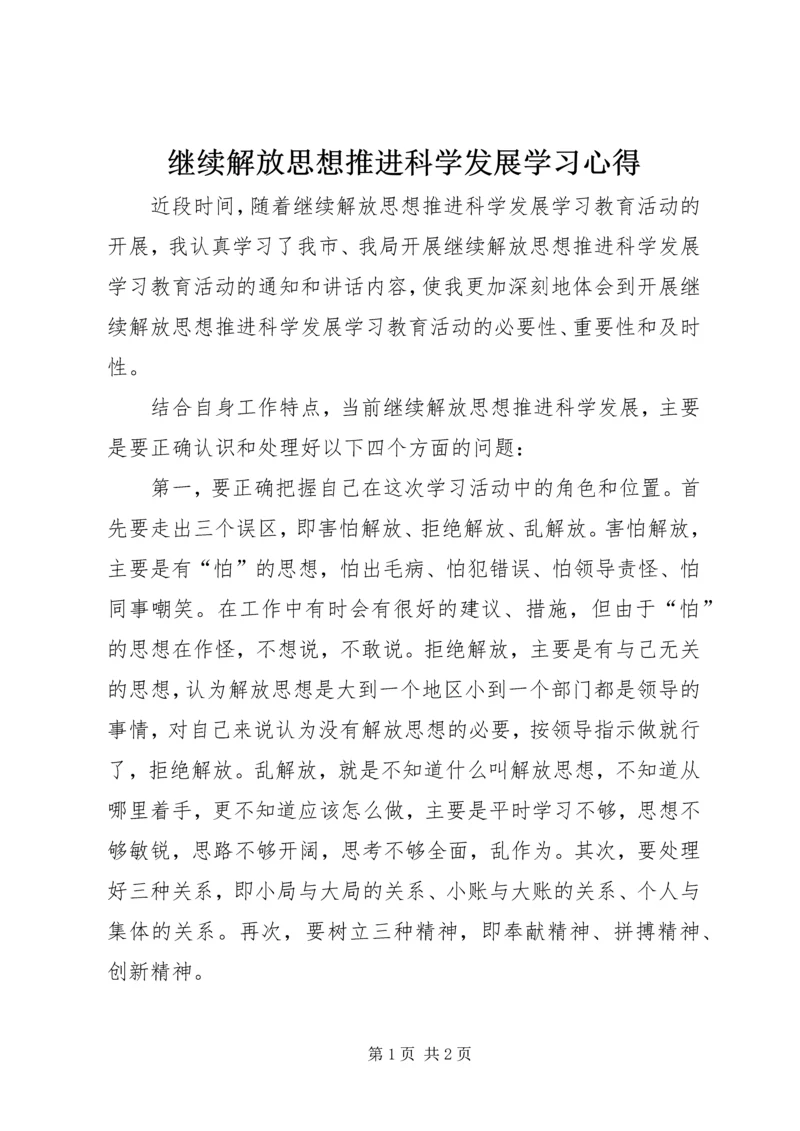 继续解放思想推进科学发展学习心得

近段时间，随着继续解放思想推进科学发展学习教育活动的开展，我认真学习了我市、我局开展继续解放思想推进科学发展学习教育活动的通知和讲话内容，使我更加深刻地体会到开展继续解放思想推进科学发展学习教育活动的必要性、重要性和及时性。

结合自身工作特点，当前继续解放思想推进科学发展，主要是要正确认识和处理好以下四个方面的问题：

第一，要正确把握自己在这次学习活动中的角色和位置。首先要走出三个误区，即害怕解放、拒绝解放、乱解放。害怕解放，主要是有“怕”的思想，怕出毛病、怕犯错误、怕领导责怪、怕同事嘲笑。在工作中有时会有很好的建议、措施，但由于“怕”的思想在作怪，不想说，不敢说。拒绝解放，主要是有与己无关的思想，认为解放思想是大到一个地区小到一个部门都是领导的事情，对自己来说认为没有解放思想的必要，按领导指示做就行了，拒绝解放。乱解放，就是不知道什么叫解放思想，不知道从哪里着手，更不知道应该怎么做，主要是平时学习不够，思想不够敏锐，思路不够开阔，思考不够全面，乱作为。其次，要处理好三种关系，即小局与大局的关系、小账与大账的关系、个人与集体的关系。再次，要树立三种精神，即奉献精神、拼搏精神、创新精神。

第 1 页 共 2 页